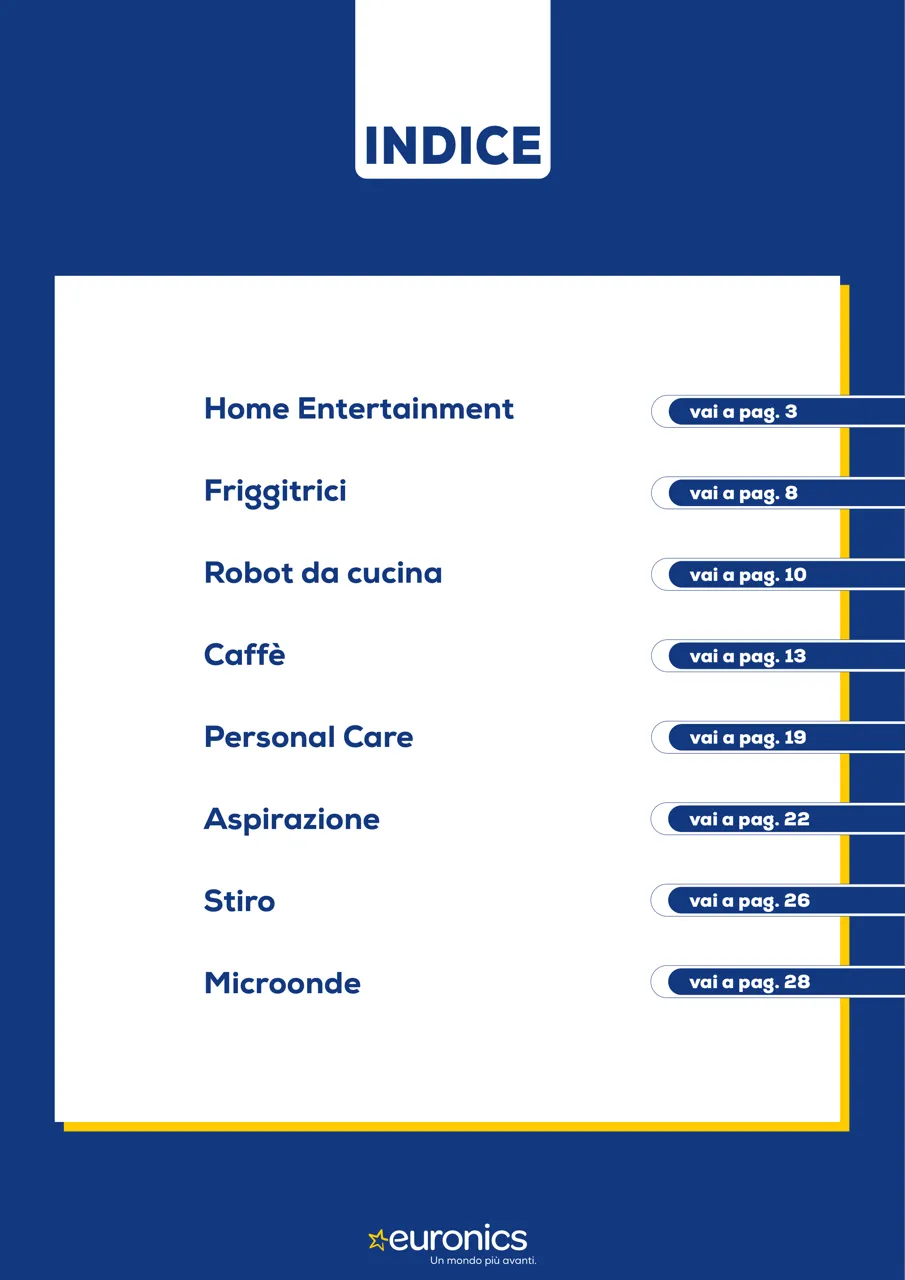 INDICE

Home Entertainment vai a pag. 3

Friggitrici vai a pag. 8

Robot da cucina vai a pag. 10

Caffè vai a pag. 13

Personal Care vai a pag. 19

Aspirazione vai a pag. 22

Stiro vai a pag. 26

Microonde vai a pag. 28

euronics
Un mondo più avanti.